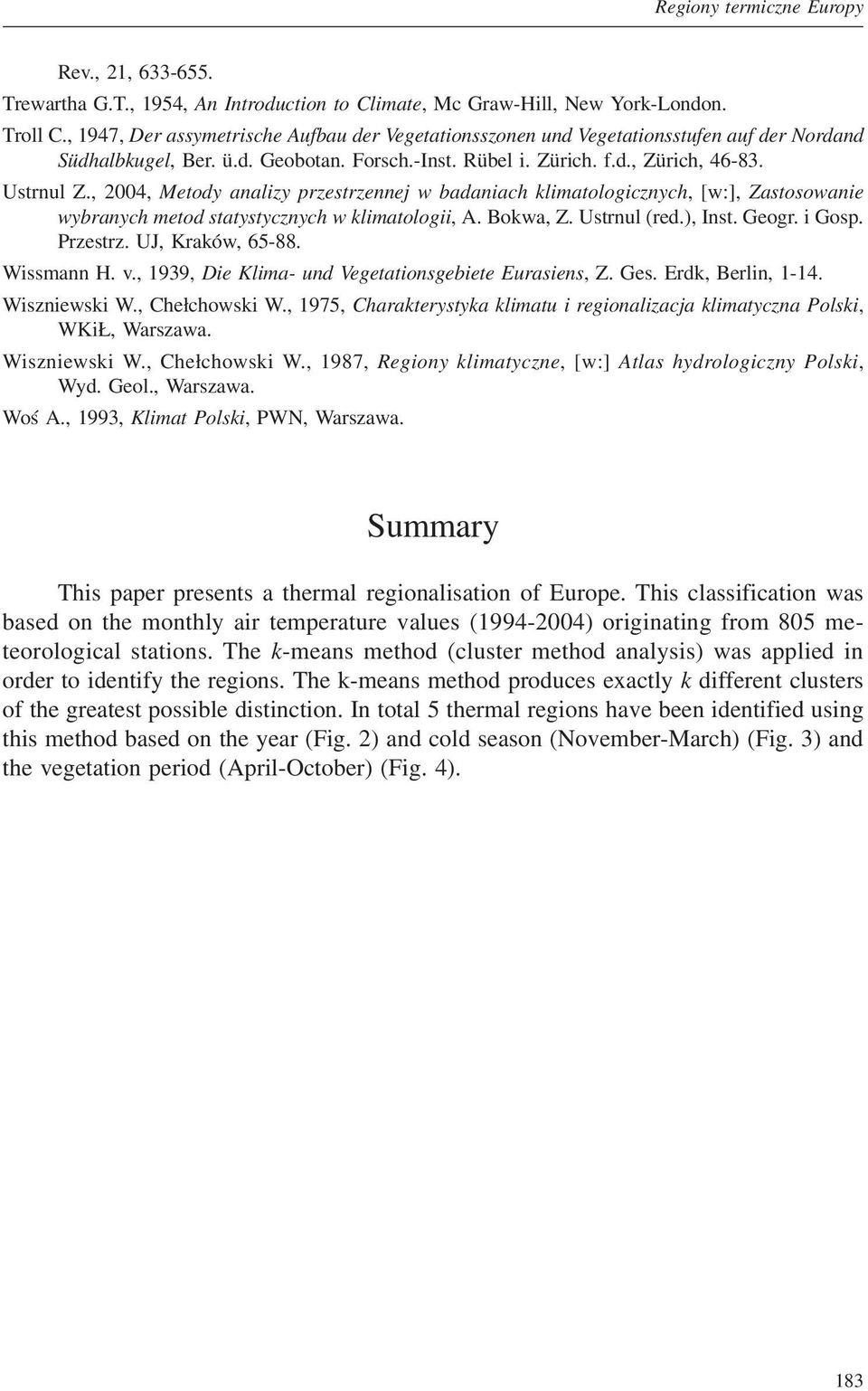 Regiony termiczne Europy

Rev., 21, 633-655.

Trewartha G.T., 1954, An Introduction to Climate, Mc Graw-Hill, New York-London.

Troll C., 1947, Der assymetrische Aufbau der Vegetationsszonen und Vegetationsstufen auf der Nordand Südhalbkugel, Ber. ü.d. Geobotan. Forsch.-Inst. Rübel i. Zürich. f.d., Zürich, 46-83.

Ustrnul Z., 2004, Metody analizy przestrzennej w badaniach klimatologicznych, [w:], Zastosowanie wybranych metod statystycznych w klimatologii, A. Bokwa, Z. Ustrnul (red.), Inst. Geogr. i Gosp. Przestrz. UJ, Kraków, 65-88.

Wissmann H. v., 1939, Die Klima- und Vegetationsgebiete Eurasiens, Z. Ges. Erdk, Berlin, 1-14.

Wiszniewski W., Chełchowski W., 1975, Charakterystyka klimatu i regionalizacja klimatyczna Polski, WKiŁ, Warszawa.

Wiszniewski W., Chełchowski W., 1987, Regiony klimatyczne, [w:] Atlas hydrologiczny Polski, Wyd. Geol., Warszawa.

Woś A., 1993, Klimat Polski, PWN, Warszawa.

Summary

This paper presents a thermal regionalisation of Europe. This classification was based on the monthly air temperature values (1994-2004) originating from 805 meteorological stations. The k-means method (cluster method analysis) was applied in order to identify the regions. The k-means method produces exactly k different clusters of the greatest possible distinction. In total 5 thermal regions have been identified using this method based on the year (Fig. 2) and cold season (November-March) (Fig. 3) and the vegetation period (April-October) (Fig. 4).

183